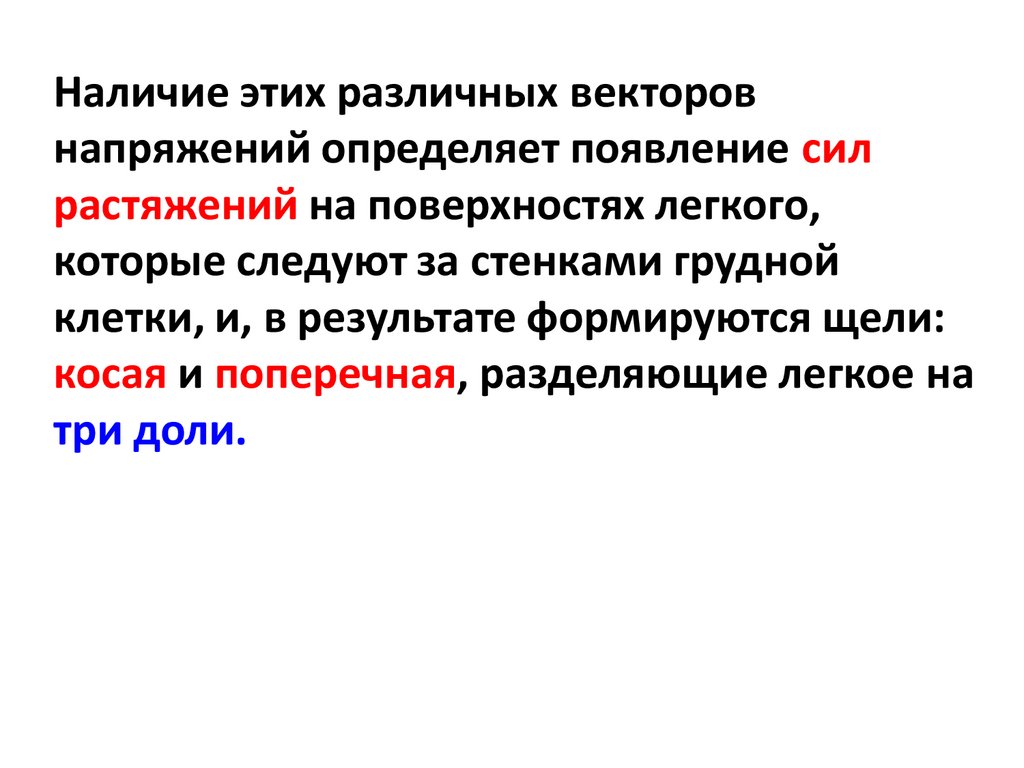 Наличие этих различных векторов напряжений определяет появление сил растяжений на поверхностях легкого, которые следуют за стенками грудной клетки, и, в результате формируются щели: косая и поперечная, разделяющие легкое на три доли.